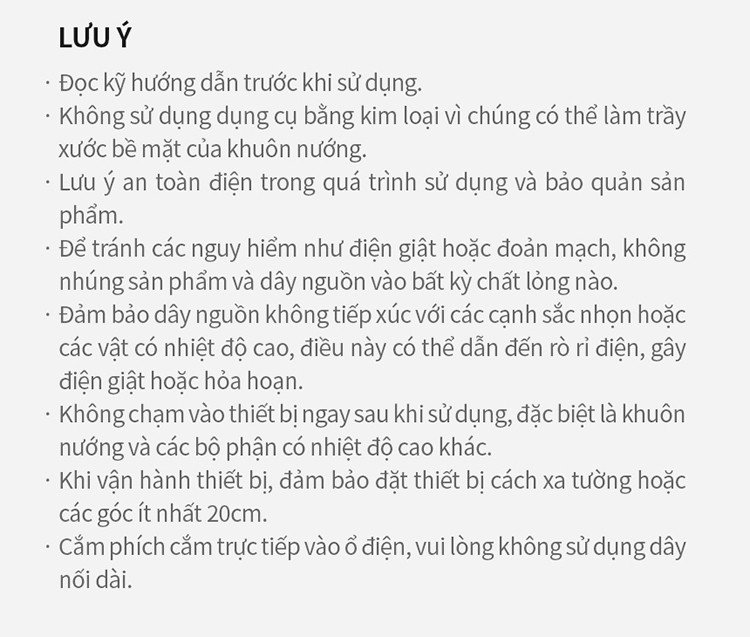 LƯU Ý

· Đọc kỹ hướng dẫn trước khi sử dụng.
· Không sử dụng dụng cụ bằng kim loại vì chúng có thể làm trầy xước bề mặt của khuôn nướng.
· Lưu ý an toàn điện trong quá trình sử dụng và bảo quản sản phẩm.
· Để tránh các nguy hiểm như điện giật hoặc đoản mạch, không nhúng sản phẩm và dây nguồn vào bất kỳ chất lỏng nào.
· Đảm bảo dây nguồn không tiếp xúc với các cạnh sắc nhọn hoặc các vật có nhiệt độ cao, điều này có thể dẫn đến rò rỉ điện, gây điện giật hoặc hỏa hoạn.
· Không chạm vào thiết bị ngay sau khi sử dụng, đặc biệt là khuôn nướng và các bộ phận có nhiệt độ cao khác.
· Khi vận hành thiết bị, đảm bảo đặt thiết bị cách xa tường hoặc các góc ít nhất 20cm.
· Cắm phích cắm trực tiếp vào ổ điện, vui lòng không sử dụng dây nối dài.